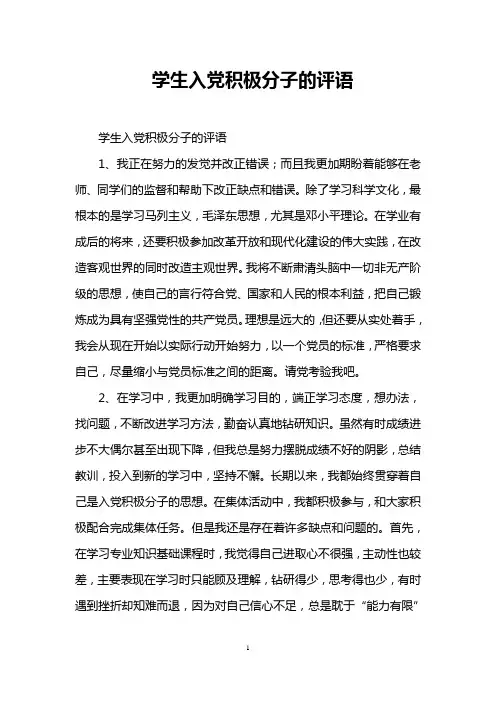 学生入党积极分子的评语

学生入党积极分子的评语

1、我正在努力的发觉并改正错误；而且我更加期盼着能够在老师、同学们的监督和帮助下改正缺点和错误。除了学习科学文化，最根本的是学习马列主义，毛泽东思想，尤其是邓小平理论。在学业有成后的将来，还要积极参加改革开放和现代化建设的伟大实践，在改造客观世界的同时改造主观世界。我将不断肃清头脑中一切非无产阶级的思想，使自己的言行符合党、国家和人民的根本利益，把自己锻炼成为具有坚强党性的共产党员。理想是远大的，但还要从实处着手，我会从现在开始以实际行动开始努力，以一个党员的标准，严格要求自己，尽量缩小与党员标准之间的距离。请党考验我吧。

2、在学习中，我更加明确学习目的，端正学习态度，想办法，找问题，不断改进学习方法，勤奋认真地钻研知识。虽然有时成绩进步不大偶尔甚至出现下降，但我总是努力摆脱成绩不好的阴影，总结教训，投入到新的学习中，坚持不懈。长期以来，我都始终贯穿着自己是入党积极分子的思想。在集体活动中，我都积极参与，和大家积极配合完成集体任务。但是我还是存在着许多缺点和问题的。首先，在学习专业知识基础课程时，我觉得自己进取心不很强，主动性也较差，主要表现在学习时只能顾及理解，钻研得少，思考得也少，有时遇到挫折却知难而退，因为对自己信心不足，总是耽于“能力有限”

1